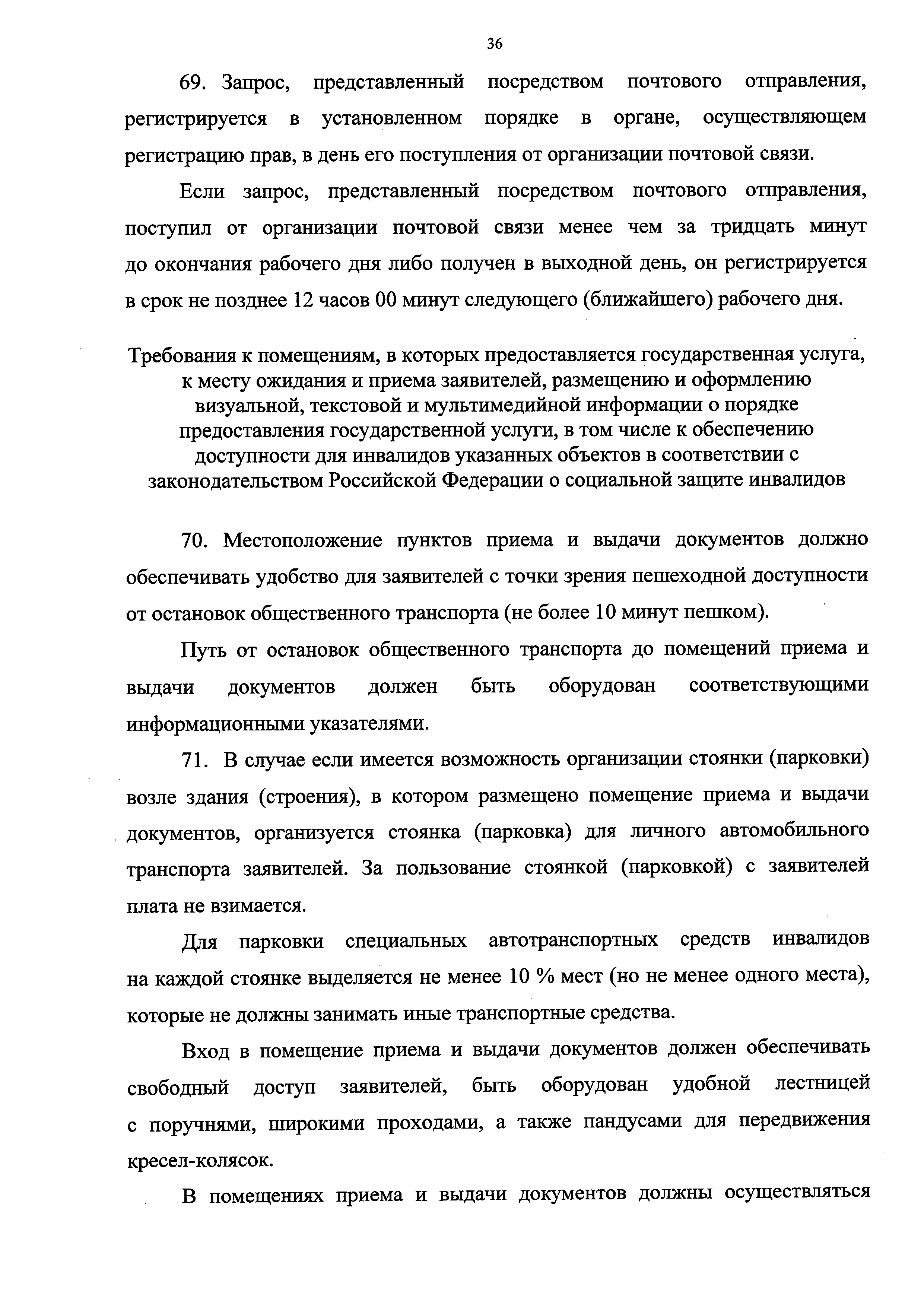 36

69. Запрос, представленный посредством почтового отправления, регистрируется в установленном порядке в органе, осуществляющем регистрацию прав, в день его поступления от организации почтовой связи.

Если запрос, представленный посредством почтового отправления, поступил от организации почтовой связи менее чем за тридцать минут до окончания рабочего дня либо получен в выходной день, он регистрируется в срок не позднее 12 часов 00 минут следующего (ближайшего) рабочего дня.

Требования к помещениям, в которых предоставляется государственная услуга, к месту ожидания и приема заявителей, размещению и оформлению визуальной, текстовой и мультимедийной информации о порядке предоставления государственной услуги, в том числе к обеспечению доступности для инвалидов указанных объектов в соответствии с законодательством Российской Федерации о социальной защите инвалидов

70. Местоположение пунктов приема и выдачи документов должно обеспечивать удобство для заявителей с точки зрения пешеходной доступности от остановок общественного транспорта (не более 10 минут пешком).

Путь от остановок общественного транспорта до помещений приема и выдачи документов должен быть оборудован соответствующими информационными указателями.

71. В случае если имеется возможность организации стоянки (парковки) возле здания (строения), в котором размещено помещение приема и выдачи документов, организуется стоянка (парковка) для личного автомобильного транспорта заявителей. За пользование стоянкой (парковкой) с заявителей плата не взимается.

Для парковки специальных автотранспортных средств инвалидов на каждой стоянке выделяется не менее 10 % мест (но не менее одного места), которые не должны занимать иные транспортные средства.

Вход в помещение приема и выдачи документов должен обеспечивать свободный доступ заявителей, быть оборудован удобной лестницей с поручнями, широкими проходами, а также пандусами для передвижения кресел-колясок.

В помещениях приема и выдачи документов должны осуществляться